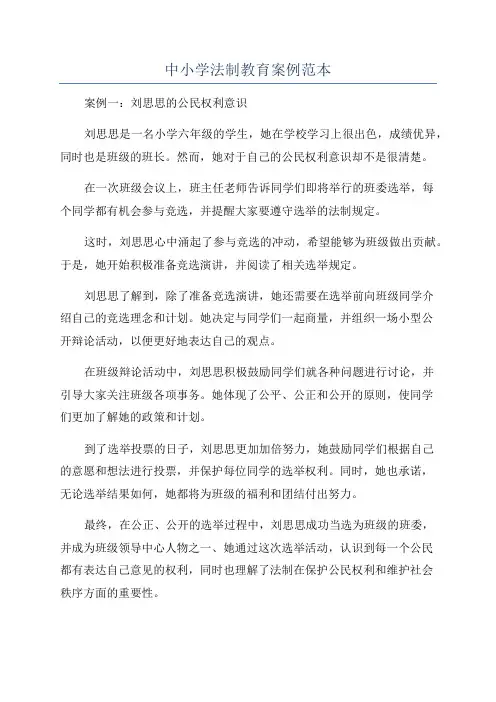 中小学法制教育案例范本

案例一：刘思思的公民权利意识

刘思思是一名小学六年级的学生，她在学校学习上很出色，成绩优异，同时也是班级的班长。然而，她对于自己的公民权利意识却不是很清楚。

在一次班级会议上，班主任老师告诉同学们即将举行的班委选举，每个同学都有机会参与竞选，并提醒大家要遵守选举的法制规定。

这时，刘思思心中涌起了参与竞选的冲动，希望能够为班级做出贡献。于是，她开始积极准备竞选演讲，并阅读了相关选举规定。

刘思思了解到，除了准备竞选演讲，她还需要在选举前向班级同学介绍自己的竞选理念和计划。她决定与同学们一起商量，并组织一场小型公开辩论活动，以便更好地表达自己的观点。

在班级辩论活动中，刘思思积极鼓励同学们就各种问题进行讨论，并引导大家关注班级各项事务。她体现了公平、公正和公开的原则，使同学们更加了解她的政策和计划。

到了选举投票的日子，刘思思更加加倍努力，她鼓励同学们根据自己的意愿和想法进行投票，并保护每位同学的选举权利。同时，她也承诺，无论选举结果如何，她都将为班级的福利和团结付出努力。

最终，在公正、公开的选举过程中，刘思思成功当选为班级的班委，并成为班级领导中心人物之一、她通过这次选举活动，认识到每一个公民都有表达自己意见的权利，同时也理解了法制在保护公民权利和维护社会秩序方面的重要性。